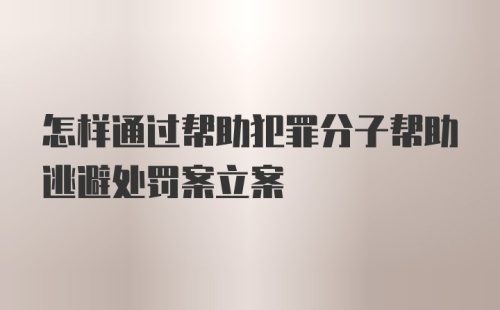 怎样通过帮助犯罪分子帮助逃避处罚案立案